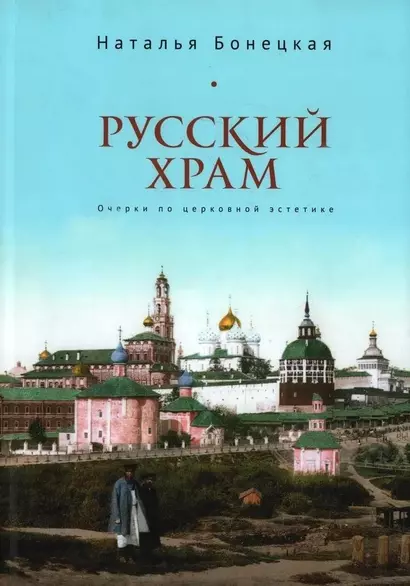 Наталья Бонецкая

РУССКИЙ ХРАМ

Очерки по церковной эстетике